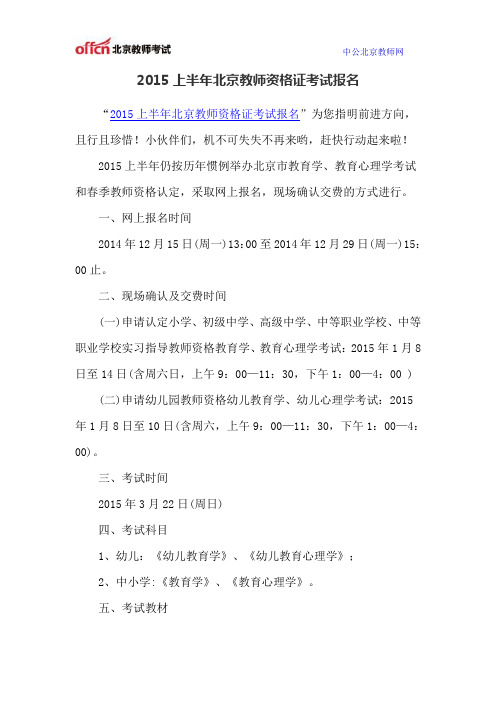 offcn 北京教师考试

中公北京教师网

2015 上半年北京教师资格证考试报名

“2015 上半年北京教师资格证考试报名”为您指明前进方向，且行且珍惜！小伙伴们，机不可失失不再来哟，赶快行动起来啦！

2015 上半年仍按历年惯例举办北京市教育学、教育心理学考试和春季教师资格认定，采取网上报名，现场确认交费的方式进行。

一、网上报名时间

2014 年 12 月 15 日(周一)13:00 至 2014 年 12 月 29 日(周一)15:00 止。

二、现场确认及交费时间

(一)申请认定小学、初级中学、高级中学、中等职业学校、中等职业学校实习指导教师资格教育学、教育心理学考试：2015 年 1 月 8 日至 14 日(含周六日，上午 9：00—11：30，下午 1：00—4：00 )

(二)申请幼儿园教师资格幼儿教育学、幼儿心理学考试：2015 年 1 月 8 日至 10 日(含周六，上午 9：00—11：30，下午 1：00—4：00)。

三、考试时间

2015 年 3 月 22 日(周日)

四、考试科目

1、幼儿：《幼儿教育学》、《幼儿教育心理学》；

2、中小学:《教育学》、《教育心理学》。

五、考试教材